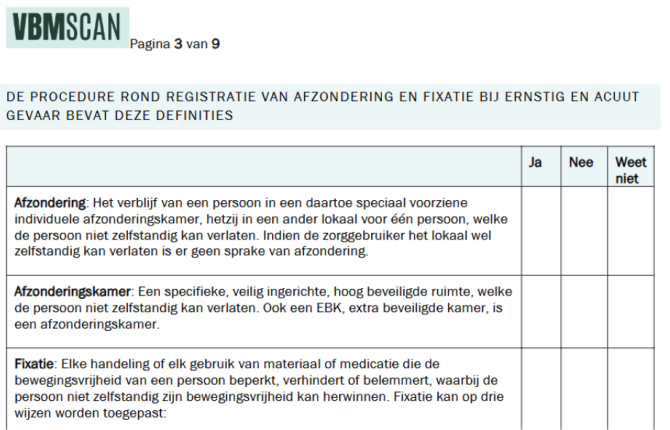 VBMSCAN Pagina 3 van 9

DE PROCEDURE ROND REGISTRATIE VAN AFZONDERING EN FIXATIE BIJ ERNSTIG EN ACUUT GEVAAR BEVAT DEZE DEFINITIES

| | Ja | Nee | Weet niet |
|---|---|---|---|
| Afzondering: Het verblijf van een persoon in een daartoe speciaal voorziene individuele afzonderingskamer, hetzij in een ander lokaal voor één persoon, welke de persoon niet zelfstandig kan verlaten. Indien de zorggebruiker het lokaal wel zelfstandig kan verlaten is er geen sprake van afzondering. | | | |
| Afzonderingskamer: Een specifieke, veilig ingerichte, hoog beveiligde ruimte, welke de persoon niet zelfstandig kan verlaten. Ook een EBK, extra beveiligde kamer, is een afzonderingskamer. | | | |
| Fixatie: Elke handeling of elk gebruik van materiaal of medicatie die de bewegingsvrijheid van een persoon beperkt, verhindert of belemmert, waarbij de persoon niet zelfstandig zijn bewegingsvrijheid kan herwinnen. Fixatie kan op drie wijzen worden toegepast: | | | |